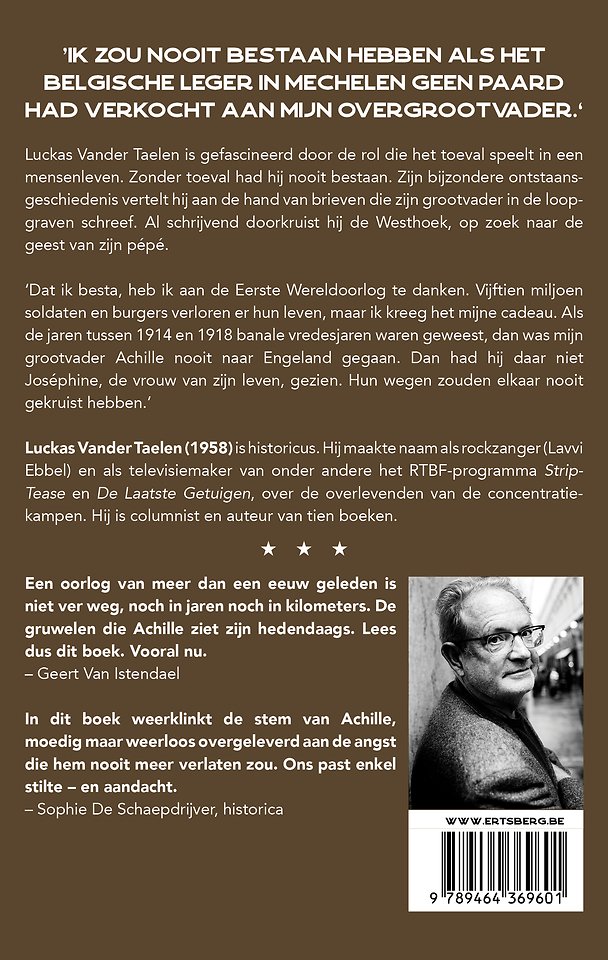 'IK ZOU NOOIT BESTAAN HEBBEN ALS HET BELGISCHE LEGER IN MECHELEN GEEN PAARD HAD VERKOCHT AAN MIJN OVERGROOTVADER.'

Luckas Vander Taelen is gefascineerd door de rol die het toeval speelt in een mensenleven. Zonder toeval had hij nooit bestaan. Zijn bijzondere ontstaansgeschiedenis vertelt hij aan de hand van brieven die zijn grootvader in de loopgraven schreef. Al schrijvend doorkruist hij de Westhoek, op zoek naar de geest van zijn pépé.

'Dat ik besta, heb ik aan de Eerste Wereldoorlog te danken. Vijftien miljoen soldaten en burgers verloren er hun leven, maar ik kreeg het mijne cadeau. Als de jaren tussen 1914 en 1918 banale vredesjaren waren geweest, dan was mijn grootvader Achille nooit naar Engeland gegaan. Dan had hij daar niet Joséphine, de vrouw van zijn leven, gezien. Hun wegen zouden elkaar nooit gekruist hebben.'

Luckas Vander Taelen (1958) is historicus. Hij maakte naam als rockzanger (Lavvi Ebbel) en als televisiemaker van onder andere het RTBF-programma Strip-Tease en De Laatste Getuigen, over de overlevenden van de concentratiekampen. Hij is columnist en auteur van tien boeken.

★ ★ ★

Een oorlog van meer dan een eeuw geleden is niet ver weg, noch in jaren noch in kilometers. De gruwelen die Achille ziet zijn hedendaags. Lees dus dit boek. Vooral nu.
– Geert Van Istendael

In dit boek weerklinkt de stem van Achille, moedig maar weerloos overgeleverd aan de angst die hem nooit meer verlaten zou. Ons past enkel stilte – en aandacht.
– Sophie De Schaepdrijver, historica

WWW.ERTSBERG.BE

9 789464 369601